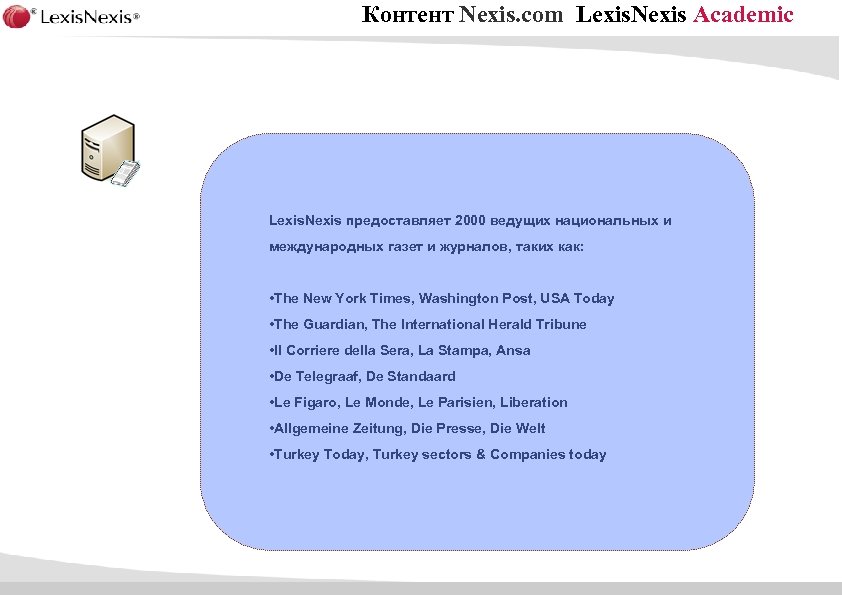 LexisNexis®

Контент Nexis.com LexisNexis Academic

LexisNexis предоставляет 2000 ведущих национальных и международных газет и журналов, таких как:

•The New York Times, Washington Post, USA Today
•The Guardian, The International Herald Tribune
•Il Corriere della Sera, La Stampa, Ansa
•De Telegraaf, De Standaard
•Le Figaro, Le Monde, Le Parisien, Liberation
•Allgemeine Zeitung, Die Presse, Die Welt
•Turkey Today, Turkey sectors & Companies today